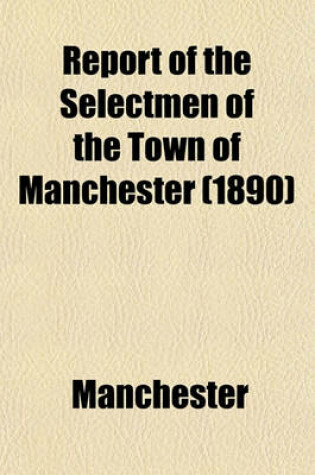 Report of the Selectmen of the Town of Manchester (1890)

Manchester